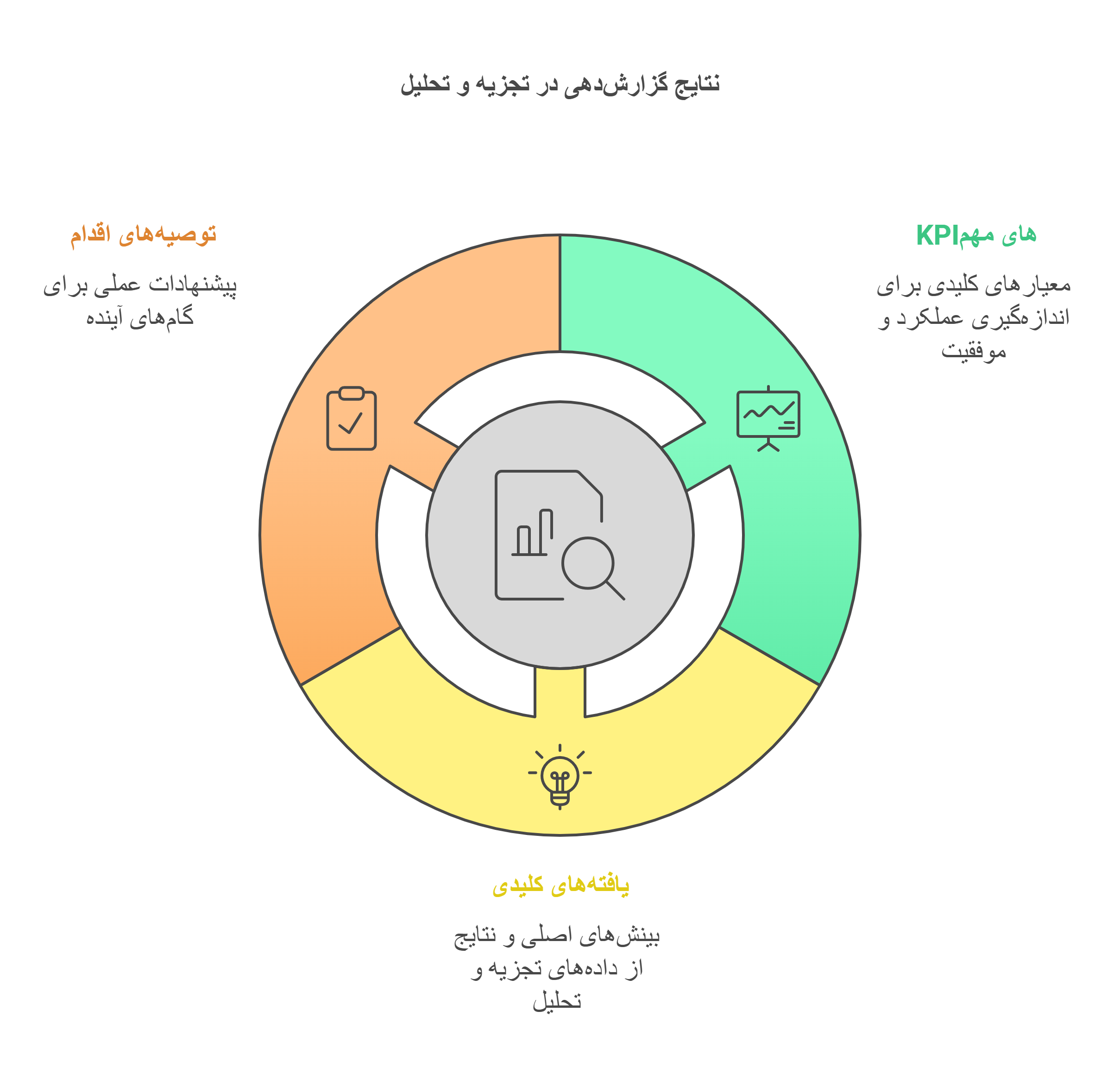 نتایج گزارش‌دهی در تجزیه و تحلیل

KPIهای مهم

معیارهای کلیدی برای اندازه‌گیری عملکرد و موفقیت

توصیه‌های اقدام

پیشنهادات عملی برای گام‌های آینده

یافته‌های کلیدی

بینش‌های اصلی و نتایج از داده‌های تجزیه و تحلیل